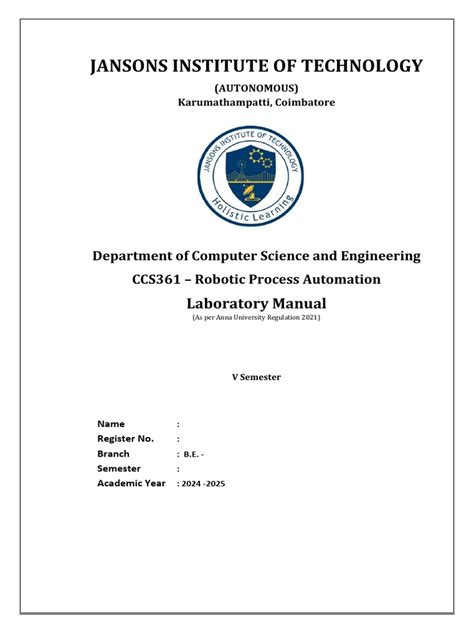 JANSONS INSTITUTE OF TECHNOLOGY
(AUTONOMOUS)
Karumathampatti, Coimbatore

JANSONS INSTITUTE OF TECHNOLOGY
Holistic Learning

Department of Computer Science and Engineering
CCS361 – Robotic Process Automation
Laboratory Manual
(As per Anna University Regulation 2021)

V Semester

Name :
Register No. :
Branch : B.E. -
Semester :
Academic Year : 2024 -2025